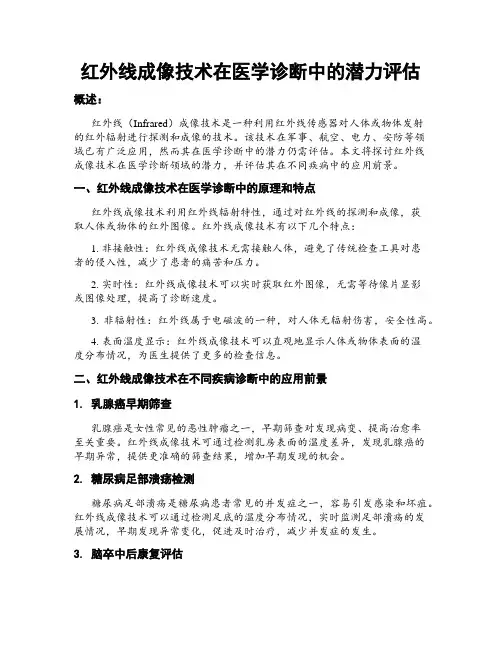 红外线成像技术在医学诊断中的潜力评估

概述：

红外线（Infrared）成像技术是一种利用红外线传感器对人体或物体发射的红外辐射进行探测和成像的技术。该技术在军事、航空、电力、安防等领域已有广泛应用，然而其在医学诊断中的潜力仍需评估。本文将探讨红外线成像技术在医学诊断领域的潜力，并评估其在不同疾病中的应用前景。

一、红外线成像技术在医学诊断中的原理和特点

红外线成像技术利用红外线辐射特性，通过对红外线的探测和成像，获取人体或物体的红外图像。红外线成像技术有以下几个特点：

1. 非接触性：红外线成像技术无需接触人体，避免了传统检查工具对患者的侵入性，减少了患者的痛苦和压力。

2. 实时性：红外线成像技术可以实时获取红外图像，无需等待像片显影或图像处理，提高了诊断速度。

3. 非辐射性：红外线属于电磁波的一种，对人体无辐射伤害，安全性高。

4. 表面温度显示：红外线成像技术可以直观地显示人体或物体表面的温度分布情况，为医生提供了更多的检查信息。

二、红外线成像技术在不同疾病诊断中的应用前景

1. 乳腺癌早期筛查

乳腺癌是女性常见的恶性肿瘤之一，早期筛查对发现病变、提高治愈率至关重要。红外线成像技术可通过检测乳房表面的温度差异，发现乳腺癌的早期异常，提供更准确的筛查结果，增加早期发现的机会。

2. 糖尿病足部溃疡检测

糖尿病足部溃疡是糖尿病患者常见的并发症之一，容易引发感染和坏疽。红外线成像技术可以通过检测足底的温度分布情况，实时监测足部溃疡的发展情况，早期发现异常变化，促进及时治疗，减少并发症的发生。

3. 脑卒中后康复评估